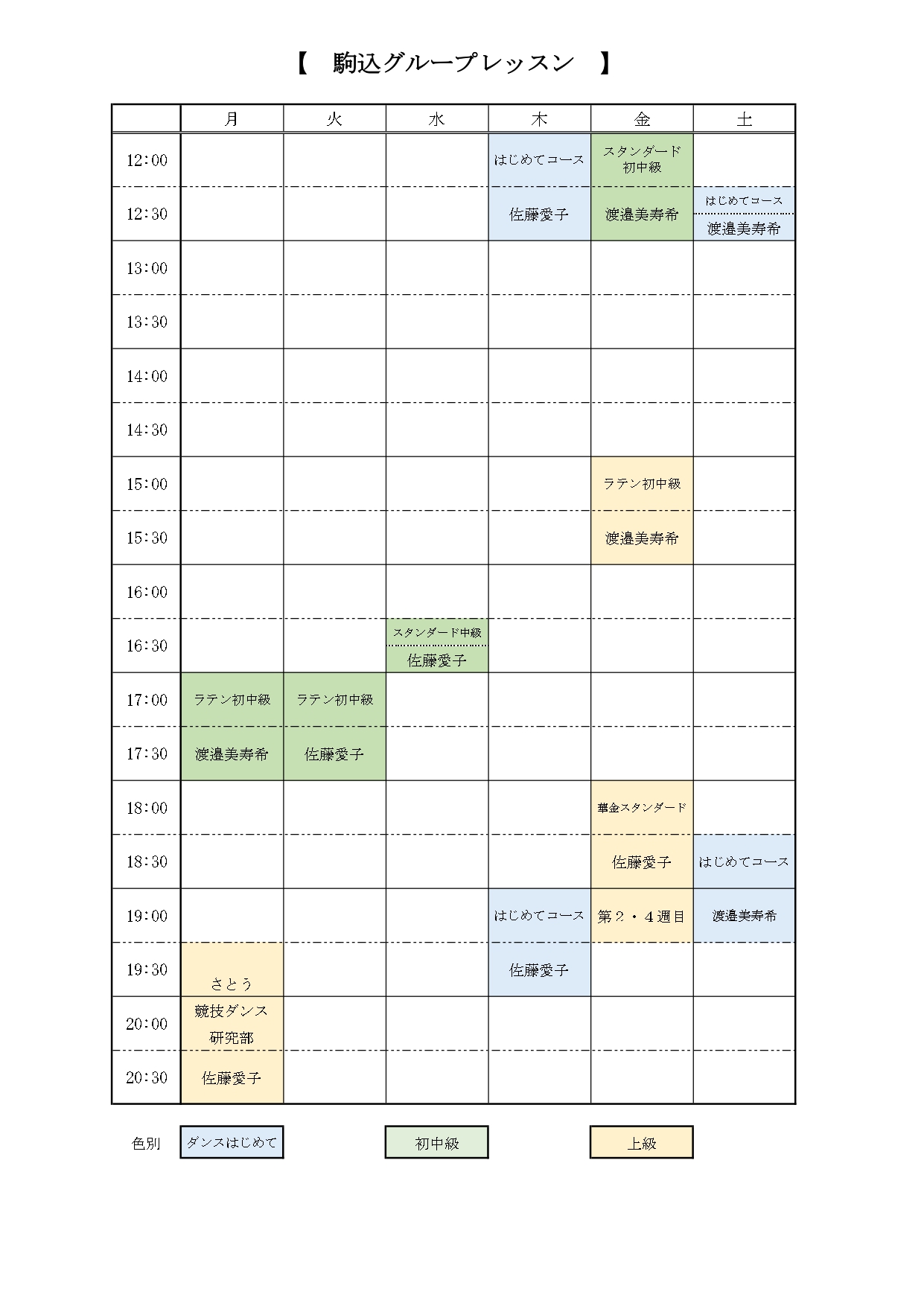 【　駒込グループレッスン　】

|  | 月 | 火 | 水 | 木 | 金 | 土 |
|---|---|---|---|---|---|---|
| 12:00 |  |  |  | はじめてコース | スタンダード 初中級 |  |
| 12:30 |  |  |  | 佐藤愛子 | 渡邉美寿希 | はじめてコース 渡邉美寿希 |
| 13:00 |  |  |  |  |  |  |
| 13:30 |  |  |  |  |  |  |
| 14:00 |  |  |  |  |  |  |
| 14:30 |  |  |  |  |  |  |
| 15:00 |  |  |  |  | ラテン初中級 |  |
| 15:30 |  |  |  |  | 渡邉美寿希 |  |
| 16:00 |  |  |  |  |  |  |
| 16:30 |  |  | スタンダード中級 佐藤愛子 |  |  |  |
| 17:00 | ラテン初中級 | ラテン初中級 |  |  |  |  |
| 17:30 | 渡邉美寿希 | 佐藤愛子 |  |  |  |  |
| 18:00 |  |  |  |  | 華金スタンダード |  |
| 18:30 |  |  |  |  | 佐藤愛子 | はじめてコース |
| 19:00 |  |  |  | はじめてコース | 第２・４週目 | 渡邉美寿希 |
| 19:30 | さとう |  |  | 佐藤愛子 |  |  |
| 20:00 | 競技ダンス 研究部 |  |  |  |  |  |
| 20:30 | 佐藤愛子 |  |  |  |  |  |

色別　ダンスはじめて　初中級　上級